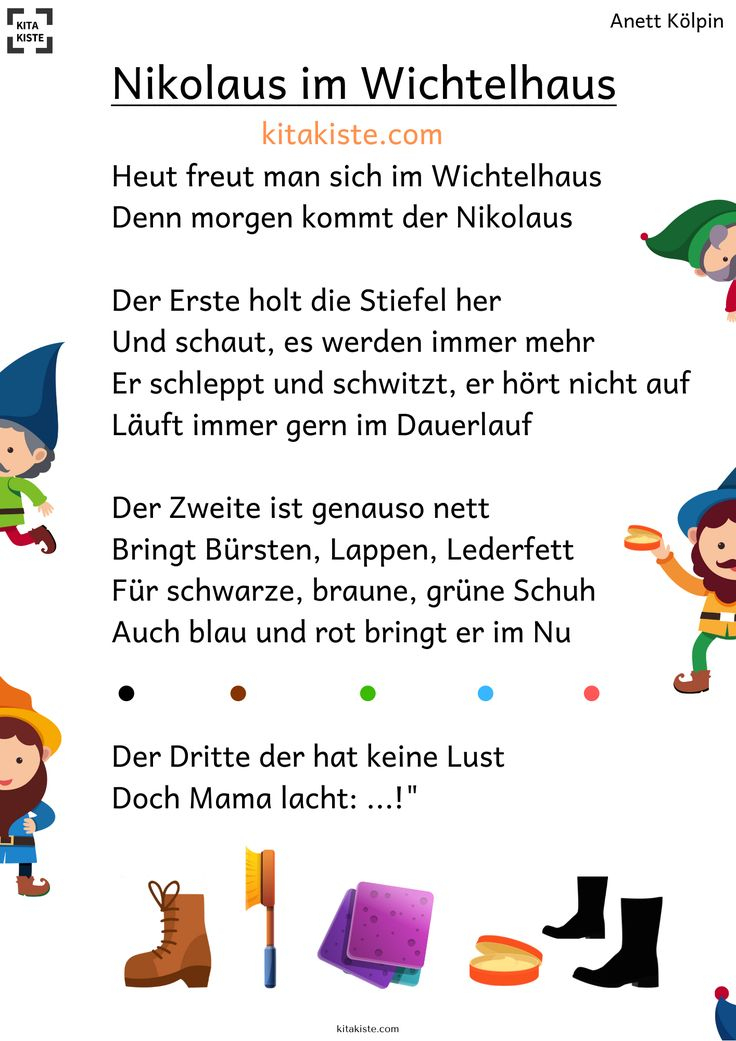 KITA KISTE

Anett Kölpin

Nikolaus im Wichtelhaus

kitakiste.com

Heut freut man sich im Wichtelhaus
Denn morgen kommt der Nikolaus

Der Erste holt die Stiefel her
Und schaut, es werden immer mehr
Er schleppt und schwitzt, er hört nicht auf
Läuft immer gern im Dauerlauf

Der Zweite ist genauso nett
Bringt Bürsten, Lappen, Lederfett
Für schwarze, braune, grüne Schuh
Auch blau und rot bringt er im Nu

Der Dritte der hat keine Lust
Doch Mama lacht: ...!"

kitakiste.com